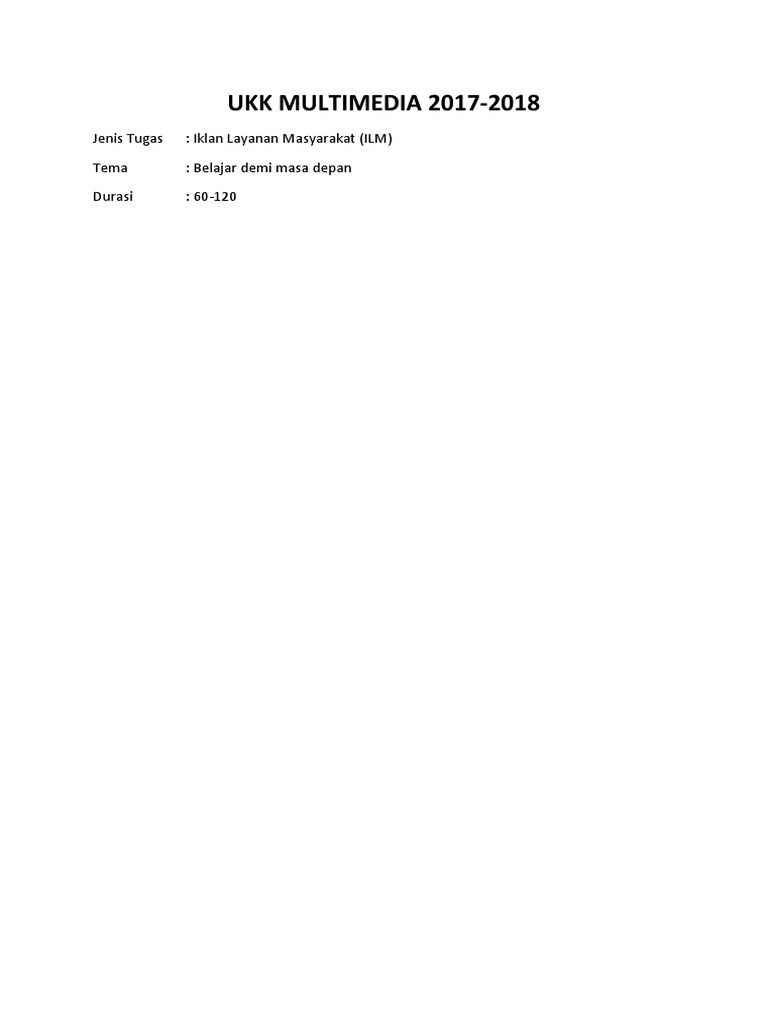 UKK MULTIMEDIA 2017-2018

Jenis Tugas : Iklan Layanan Masyarakat (ILM)

Tema : Belajar demi masa depan

Durasi : 60-120